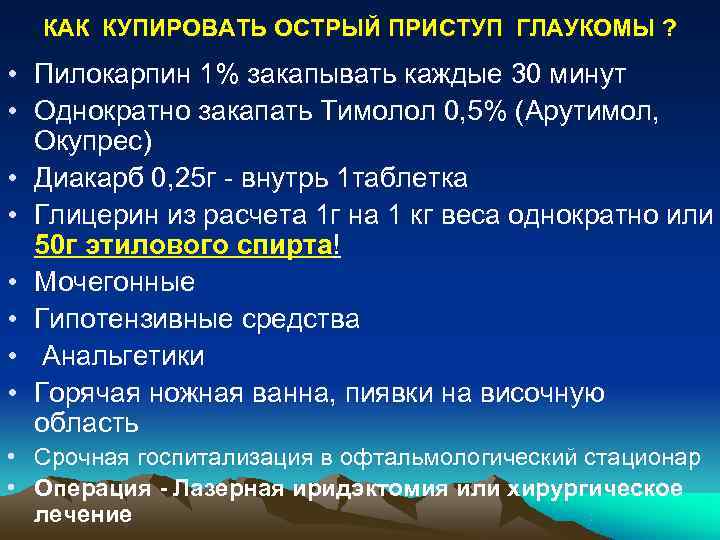 КАК КУПИРОВАТЬ ОСТРЫЙ ПРИСТУП ГЛАУКОМЫ ?

• Пилокарпин 1% закапывать каждые 30 минут
• Однократно закапать Тимолол 0,5% (Арутимол, Окупрес)
• Диакарб 0,25г - внутрь 1таблетка
• Глицерин из расчета 1г на 1 кг веса однократно или 50г этилового спирта!
• Мочегонные
• Гипотензивные средства
• Анальгетики
• Горячая ножная ванна, пиявки на височную область
• Срочная госпитализация в офтальмологический стационар
• Операция - Лазерная иридэктомия или хирургическое лечение